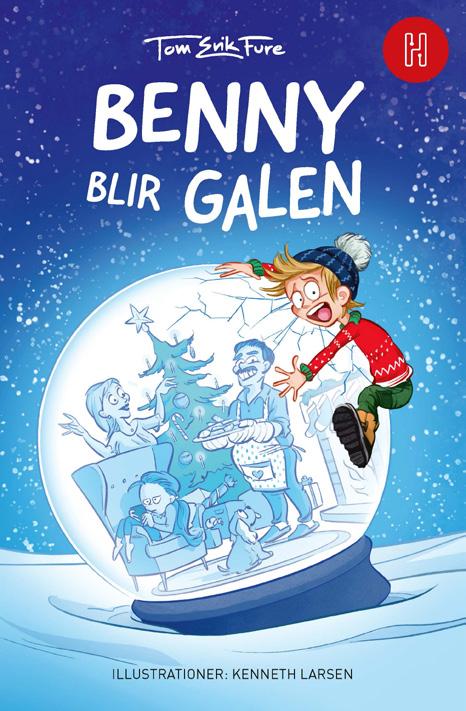 Tom Erik Fure

H

BENNY BLIR GALEN

ILLUSTRATIONER: KENNETH LARSEN